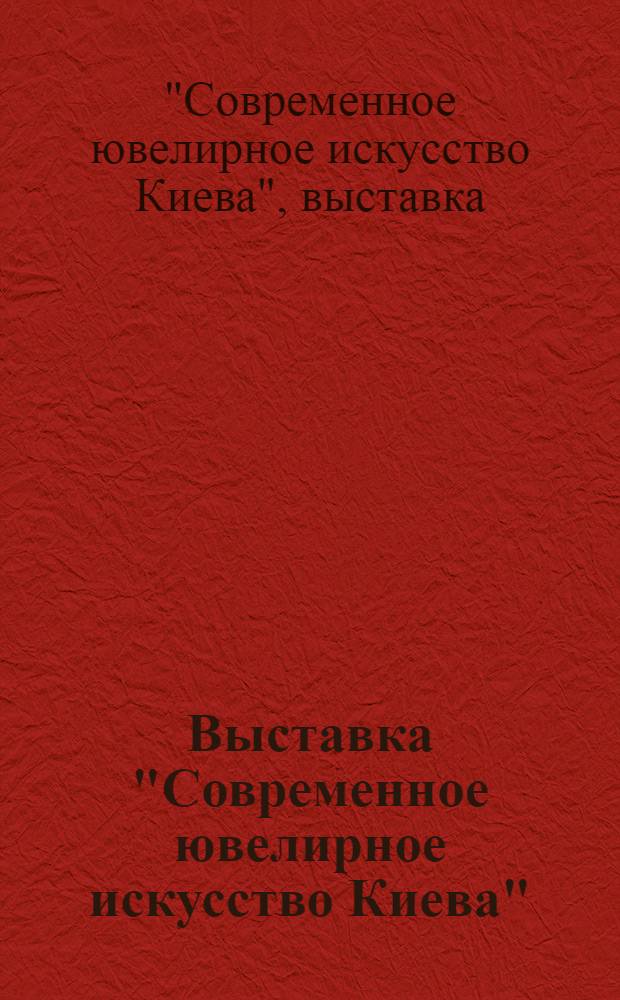 "Современное ювелирное искусство Киева", выставка

Выставка "Современное ювелирное искусство Киева"